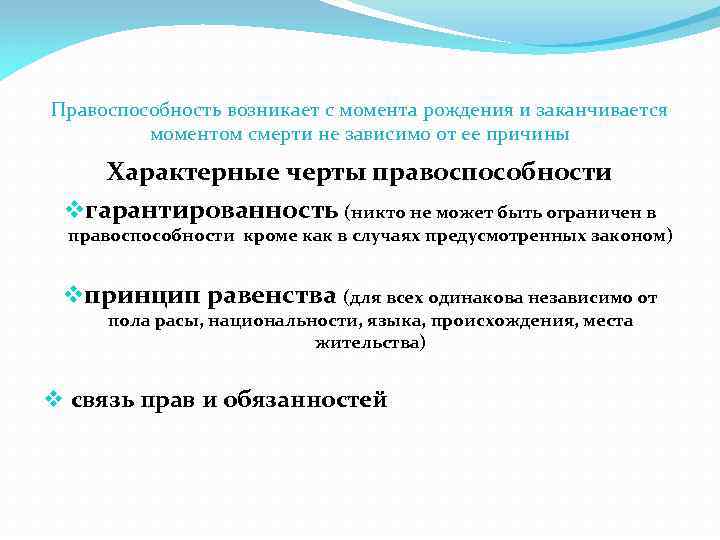 Правоспособность возникает с момента рождения и заканчивается моментом смерти не зависимо от ее причины

Характерные черты правоспособности

❖гарантированность (никто не может быть ограничен в правоспособности кроме как в случаях предусмотренных законом)

❖принцип равенства (для всех одинакова независимо от пола расы, национальности, языка, происхождения, места жительства)

❖ связь прав и обязанностей